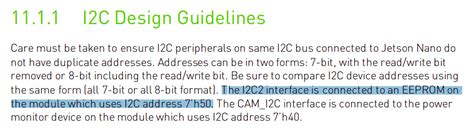 11.1.1 I2C Design Guidelines

Care must be taken to ensure I2C peripherals on same I2C bus connected to Jetson Nano do not have duplicate addresses. Addresses can be in two forms: 7-bit, with the read/write bit removed or 8-bit including the read/write bit. Be sure to compare I2C device addresses using the same form (all 7-bit or all 8-bit format). The I2C2 interface is connected to an EEPROM on the module which uses I2C address 7'h50. The CAM_I2C interface is connected to the power monitor device on the module which uses I2C address 7'h40.